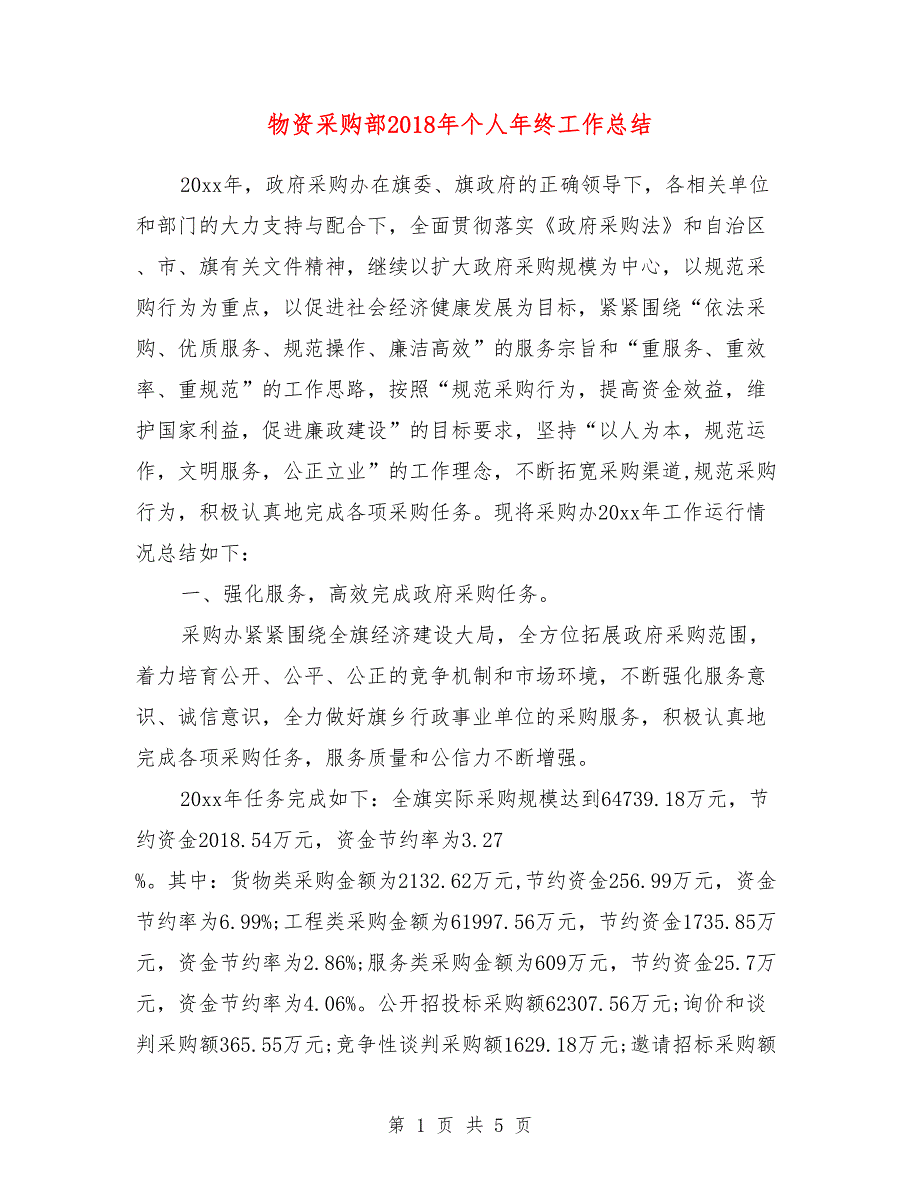 物资采购部2018年个人年终工作总结

20xx年，政府采购办在旗委、旗政府的正确领导下，各相关单位和部门的大力支持与配合下，全面贯彻落实《政府采购法》和自治区、市、旗有关文件精神，继续以扩大政府采购规模为中心，以规范采购行为为重点，以促进社会经济健康发展为目标，紧紧围绕“依法采购、优质服务、规范操作、廉洁高效”的服务宗旨和“重服务、重效率、重规范”的工作思路，按照“规范采购行为，提高资金效益，维护国家利益，促进廉政建设”的目标要求，坚持“以人为本，规范运作，文明服务，公正立业”的工作理念，不断拓宽采购渠道，规范采购行为，积极认真地完成各项采购任务。现将采购办20xx年工作运行情况总结如下：

一、强化服务，高效完成政府采购任务。

采购办紧紧围绕全旗经济建设大局，全方位拓展政府采购范围，着力培育公开、公平、公正的竞争机制和市场环境，不断强化服务意识、诚信意识，全力做好旗乡行政事业单位的采购服务，积极认真地完成各项采购任务，服务质量和公信力不断增强。

20xx年任务完成如下：全旗实际采购规模达到64739.18万元，节约资金2018.54万元，资金节约率为3.27

%。其中：货物类采购金额为2132.62万元,节约资金256.99万元，资金节约率为6.99%;工程类采购金额为61997.56万元，节约资金1735.85万元，资金节约率为2.86%;服务类采购金额为609万元，节约资金25.7万元，资金节约率为4.06%。公开招投标采购额62307.56万元;询价和谈判采购额365.55万元;竞争性谈判采购额1629.18万元;邀请招标采购额

第 1 页 共 5 页